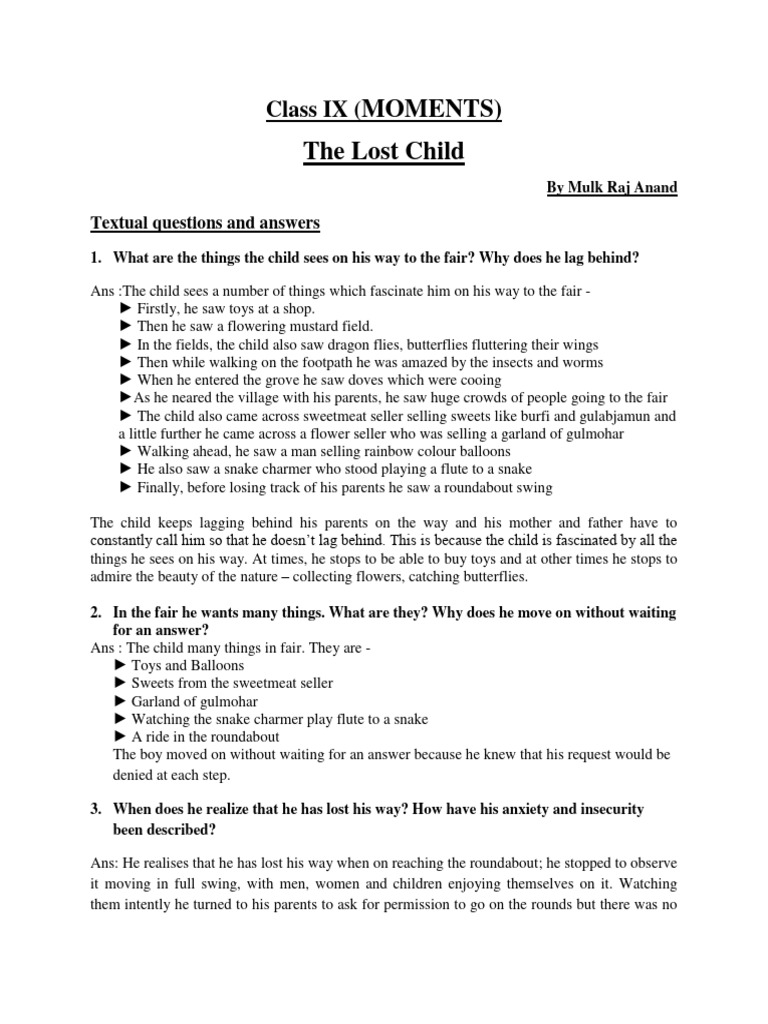 Class IX (MOMENTS)

The Lost Child

By Mulk Raj Anand

Textual questions and answers

1. What are the things the child sees on his way to the fair? Why does he lag behind?

Ans :The child sees a number of things which fascinate him on his way to the fair -
► Firstly, he saw toys at a shop.
► Then he saw a flowering mustard field.
► In the fields, the child also saw dragon flies, butterflies fluttering their wings
► Then while walking on the footpath he was amazed by the insects and worms
► When he entered the grove he saw doves which were cooing
►As he neared the village with his parents, he saw huge crowds of people going to the fair
► The child also came across sweetmeat seller selling sweets like burfi and gulabjamun and a little further he came across a flower seller who was selling a garland of gulmohar
► Walking ahead, he saw a man selling rainbow colour balloons
► He also saw a snake charmer who stood playing a flute to a snake
► Finally, before losing track of his parents he saw a roundabout swing

The child keeps lagging behind his parents on the way and his mother and father have to constantly call him so that he doesn't lag behind. This is because the child is fascinated by all the things he sees on his way. At times, he stops to be able to buy toys and at other times he stops to admire the beauty of the nature – collecting flowers, catching butterflies.

2. In the fair he wants many things. What are they? Why does he move on without waiting for an answer?
Ans : The child many things in fair. They are -
► Toys and Balloons
► Sweets from the sweetmeat seller
► Garland of gulmohar
► Watching the snake charmer play flute to a snake
► A ride in the roundabout
The boy moved on without waiting for an answer because he knew that his request would be denied at each step.

3. When does he realize that he has lost his way? How have his anxiety and insecurity been described?

Ans: He realises that he has lost his way when on reaching the roundabout; he stopped to observe it moving in full swing, with men, women and children enjoying themselves on it. Watching them intently he turned to his parents to ask for permission to go on the rounds but there was no